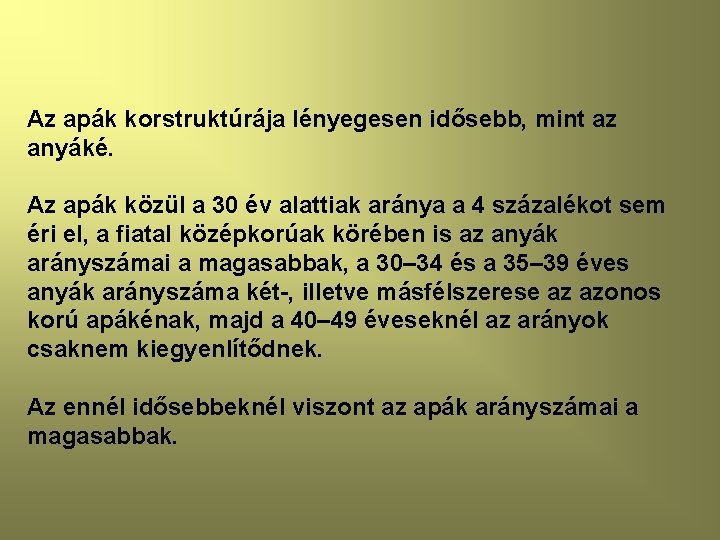 Az apák korstruktúrája lényegesen idősebb, mint az anyáké.

Az apák közül a 30 év alattiak aránya a 4 százalékot sem éri el, a fiatal középkorúak körében is az anyák arányszámai a magasabbak, a 30–34 és a 35–39 éves anyák arányszáma két-, illetve másfélszerese az azonos korú apákénak, majd a 40–49 éveseknél az arányok csaknem kiegyenlítődnek.

Az ennél idősebbeknél viszont az apák arányszámai a magasabbak.